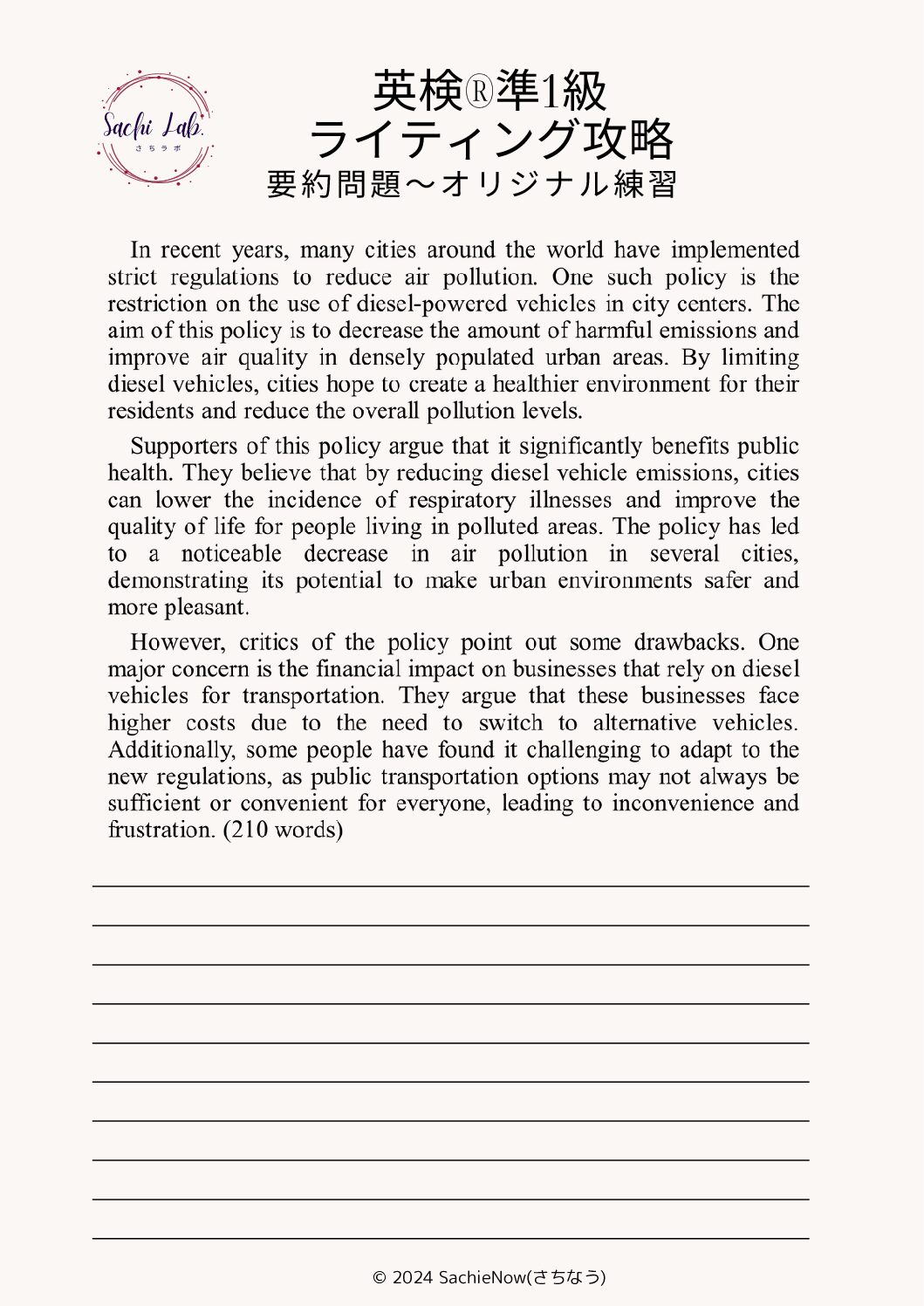 Sachi Lab.
さちラボ

英検®準1級
ライティング攻略
要約問題～オリジナル練習

In recent years, many cities around the world have implemented strict regulations to reduce air pollution. One such policy is the restriction on the use of diesel-powered vehicles in city centers. The aim of this policy is to decrease the amount of harmful emissions and improve air quality in densely populated urban areas. By limiting diesel vehicles, cities hope to create a healthier environment for their residents and reduce the overall pollution levels.

Supporters of this policy argue that it significantly benefits public health. They believe that by reducing diesel vehicle emissions, cities can lower the incidence of respiratory illnesses and improve the quality of life for people living in polluted areas. The policy has led to a noticeable decrease in air pollution in several cities, demonstrating its potential to make urban environments safer and more pleasant.

However, critics of the policy point out some drawbacks. One major concern is the financial impact on businesses that rely on diesel vehicles for transportation. They argue that these businesses face higher costs due to the need to switch to alternative vehicles. Additionally, some people have found it challenging to adapt to the new regulations, as public transportation options may not always be sufficient or convenient for everyone, leading to inconvenience and frustration. (210 words)

© 2024 SachieNow(さちなう)